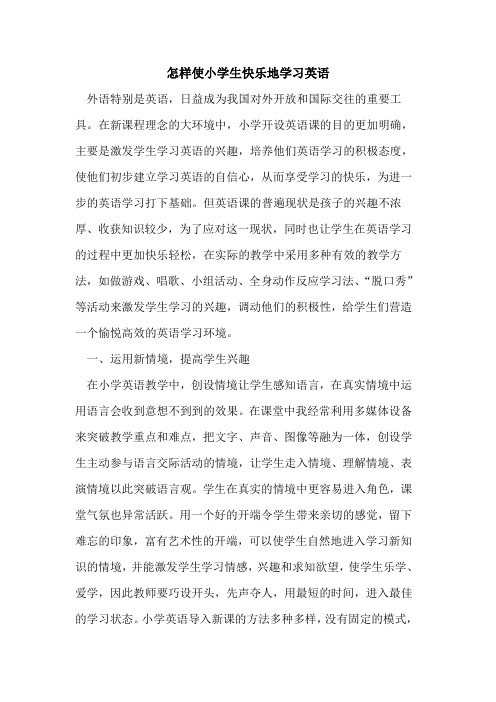 怎样使小学生快乐地学习英语

外语特别是英语，日益成为我国对外开放和国际交往的重要工具。在新课程理念的大环境中，小学开设英语课的目的更加明确，主要是激发学生学习英语的兴趣，培养他们英语学习的积极态度，使他们初步建立学习英语的自信心，从而享受学习的快乐，为进一步的英语学习打下基础。但英语课的普遍现状是孩子的兴趣不浓厚、收获知识较少，为了应对这一现状，同时也让学生在英语学习的过程中更加快乐轻松，在实际的教学中采用多种有效的教学方法，如做游戏、唱歌、小组活动、全身动作反应学习法、“脱口秀”等活动来激发学生学习的兴趣，调动他们的积极性，给学生们营造一个愉悦高效的英语学习环境。

一、运用新情境，提高学生兴趣

在小学英语教学中，创设情境让学生感知语言，在真实情境中运用语言会收到意想不到到的效果。在课堂中我经常利用多媒体设备来突破教学重点和难点，把文字、声音、图像等融为一体，创设学生主动参与语言交际活动的情境，让学生走入情境、理解情境、表演情境以此突破语言观。学生在真实的情境中更容易进入角色，课堂气氛也异常活跃。用一个好的开端令学生带来亲切的感觉，留下难忘的印象，富有艺术性的开端，可以使学生自然地进入学习新知识的情境，并能激发学生学习情感，兴趣和求知欲望，使学生乐学、爱学，因此教师要巧设开头，先声夺人，用最短的时间，进入最佳的学习状态。小学英语导入新课的方法多种多样，没有固定的模式，